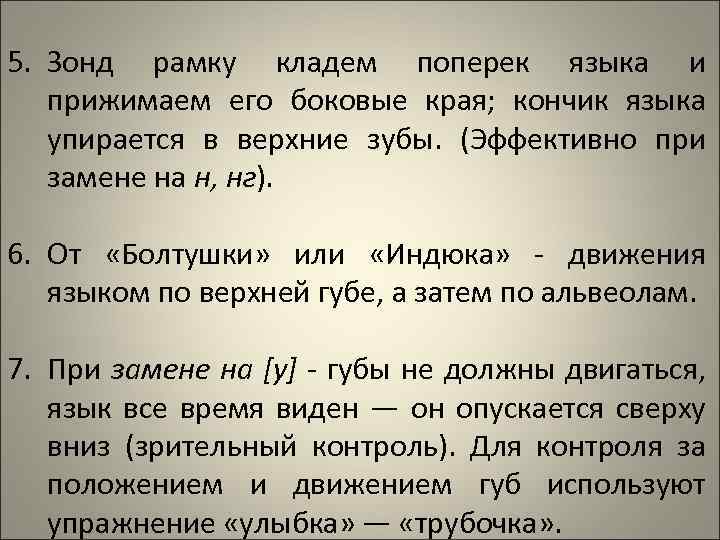 5. Зонд рамку кладем поперек языка и прижимаем его боковые края; кончик языка упирается в верхние зубы. (Эффективно при замене на н, нг).

6. От «Болтушки» или «Индюка» - движения языком по верхней губе, а затем по альвеолам.

7. При замене на [у] - губы не должны двигаться, язык все время виден — он опускается сверху вниз (зрительный контроль). Для контроля за положением и движением губ используют упражнение «улыбка» — «трубочка».